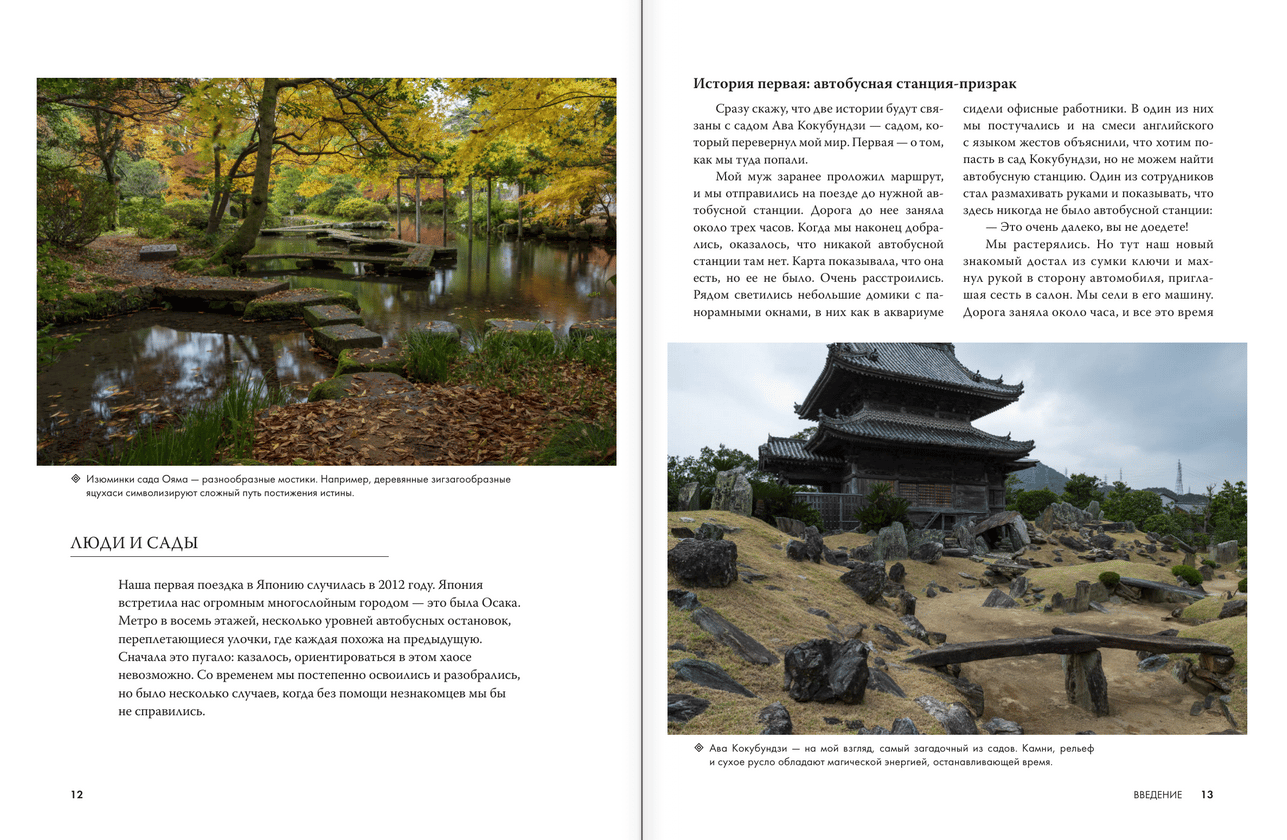 Изюминки сада Ояма — разнообразные мостики. Например, деревянные зигзагообразные яцухаси символизируют сложный путь постижения истины.

ЛЮДИ И САДЫ

Наша первая поездка в Японию случилась в 2012 году. Япония встретила нас огромным многослойным городом — это была Осака. Метро в восемь этажей, несколько уровней автобусных остановок, переплетающиеся улочки, где каждая похожа на предыдущую. Сначала это пугало: казалось, ориентироваться в этом хаосе невозможно. Со временем мы постепенно освоились и разобрались, но было несколько случаев, когда без помощи незнакомцев мы бы не справились.

12

История первая: автобусная станция-призрак

Сразу скажу, что две истории будут связаны с садом Ава Кокубундзи — садом, который перевернул мой мир. Первая — о том, как мы туда попали.

Мой муж заранее проложил маршрут, и мы отправились на поезде до нужной автобусной станции. Дорога до нее заняла около трех часов. Когда мы наконец добрались, оказалось, что никакой автобусной станции там нет. Карта показывала, что она есть, но ее не было. Очень расстроились. Рядом светились небольшие домики с панорамными окнами, в них как в аквариуме сидели офисные работники. В один из них мы постучались и на смеси английского с языком жестов объяснили, что хотим попасть в сад Кокубундзи, но не можем найти автобусную станцию. Один из сотрудников стал размахивать руками и показывать, что здесь никогда не было автобусной станции:

— Это очень далеко, вы не доедете!

Мы растерялись. Но тут наш новый знакомый достал из сумки ключи и махнул рукой в сторону автомобиля, приглашая сесть в салон. Мы сели в его машину. Дорога заняла около часа, и все это время

Ава Кокубундзи — на мой взгляд, самый загадочный из садов. Камни, рельеф и сухое русло обладают магической энергией, останавливающей время.

ВВЕДЕНИЕ 13